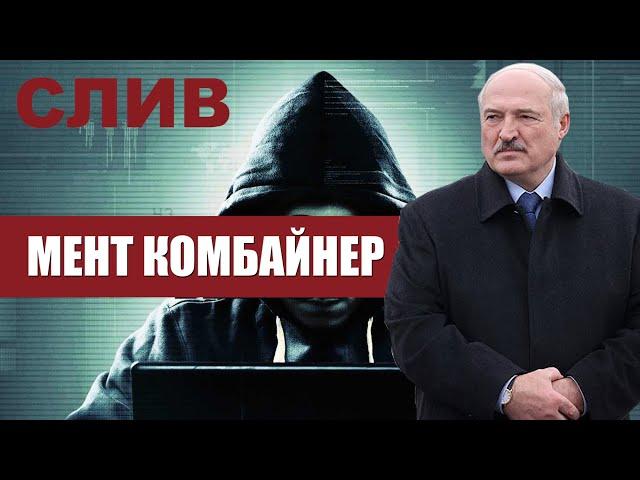 СЛИВ

МЕНТ КОМБАЙНЕР